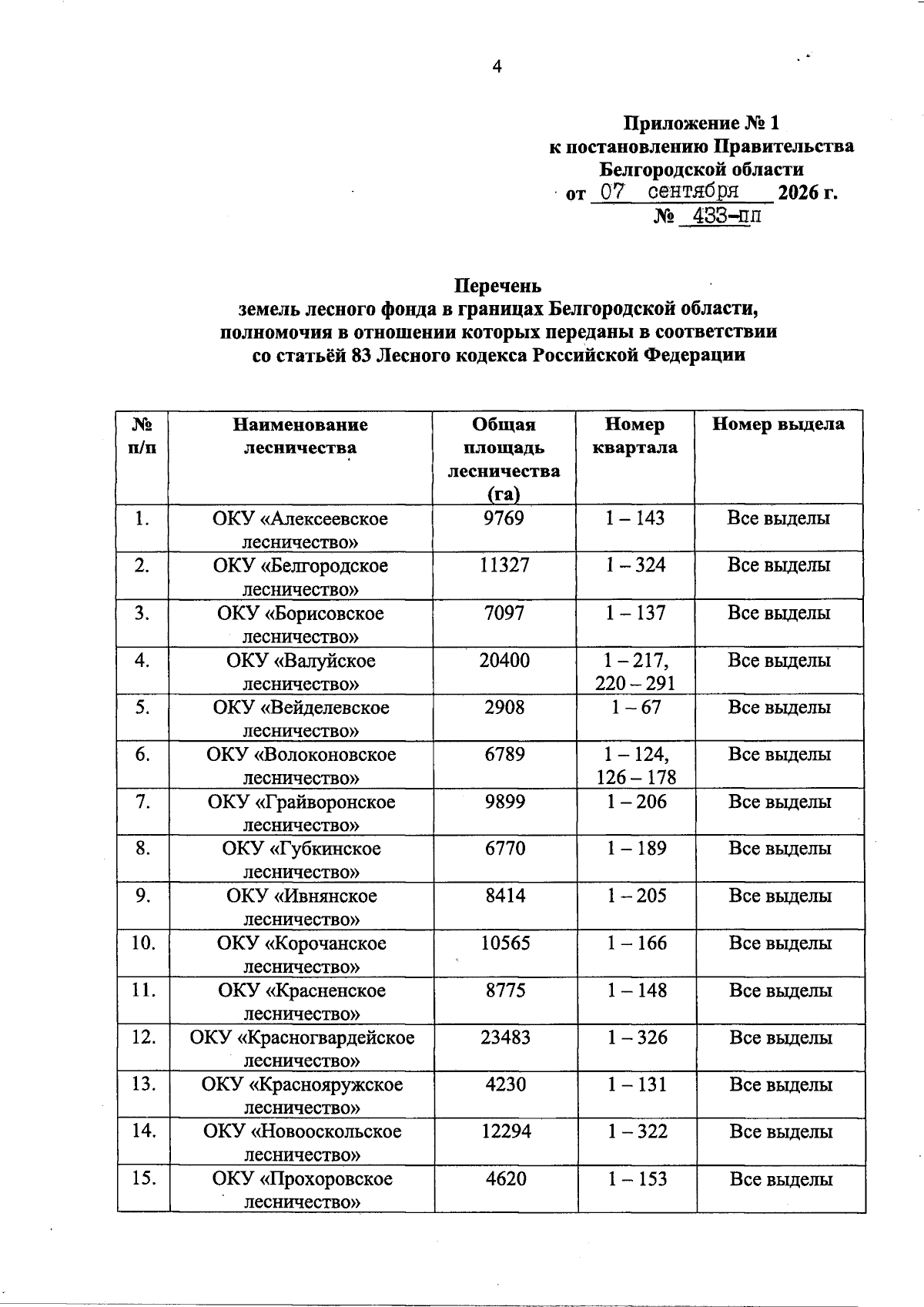 4

Приложение № 1
к постановлению Правительства
Белгородской области
от 07 сентября 2026 г.
№ 433-пп

Перечень
земель лесного фонда в границах Белгородской области,
полномочия в отношении которых переданы в соответствии
со статьёй 83 Лесного кодекса Российской Федерации

| № п/п | Наименование лесничества | Общая площадь лесничества (га) | Номер квартала | Номер выдела |
|---|---|---|---|---|
| 1. | ОКУ «Алексеевское лесничество» | 9769 | 1 – 143 | Все выделы |
| 2. | ОКУ «Белгородское лесничество» | 11327 | 1 – 324 | Все выделы |
| 3. | ОКУ «Борисовское лесничество» | 7097 | 1 – 137 | Все выделы |
| 4. | ОКУ «Валуйское лесничество» | 20400 | 1 – 217, 220 – 291 | Все выделы |
| 5. | ОКУ «Вейделевское лесничество» | 2908 | 1 – 67 | Все выделы |
| 6. | ОКУ «Волоконовское лесничество» | 6789 | 1 – 124, 126 – 178 | Все выделы |
| 7. | ОКУ «Грайворонское лесничество» | 9899 | 1 – 206 | Все выделы |
| 8. | ОКУ «Губкинское лесничество» | 6770 | 1 – 189 | Все выделы |
| 9. | ОКУ «Ивнянское лесничество» | 8414 | 1 – 205 | Все выделы |
| 10. | ОКУ «Корочанское лесничество» | 10565 | 1 – 166 | Все выделы |
| 11. | ОКУ «Красненское лесничество» | 8775 | 1 – 148 | Все выделы |
| 12. | ОКУ «Красногвардейское лесничество» | 23483 | 1 – 326 | Все выделы |
| 13. | ОКУ «Краснояружское лесничество» | 4230 | 1 – 131 | Все выделы |
| 14. | ОКУ «Новооскольское лесничество» | 12294 | 1 – 322 | Все выделы |
| 15. | ОКУ «Прохоровское лесничество» | 4620 | 1 – 153 | Все выделы |